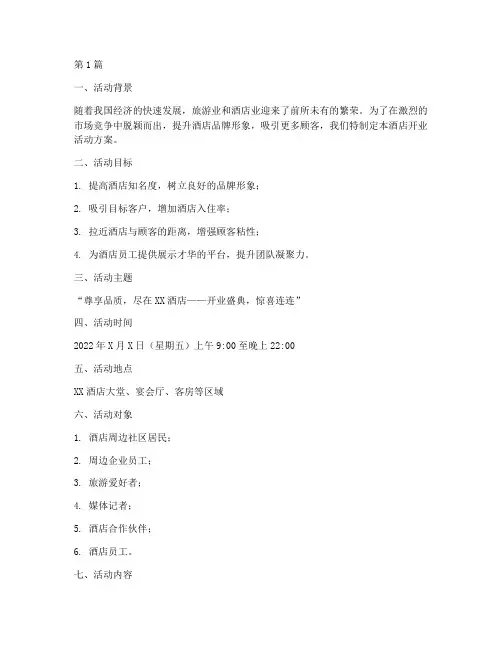 第 1 篇

一、活动背景

随着我国经济的快速发展，旅游业和酒店业迎来了前所未有的繁荣。为了在激烈的市场竞争中脱颖而出，提升酒店品牌形象，吸引更多顾客，我们特制定本酒店开业活动方案。

二、活动目标

1. 提高酒店知名度，树立良好的品牌形象；

2. 吸引目标客户，增加酒店入住率；

3. 拉近酒店与顾客的距离，增强顾客粘性；

4. 为酒店员工提供展示才华的平台，提升团队凝聚力。

三、活动主题

“尊享品质，尽在 XX 酒店——开业盛典，惊喜连连”

四、活动时间

2022 年 X 月 X 日（星期五）上午 9:00 至晚上 22:00

五、活动地点

XX 酒店大堂、宴会厅、客房等区域

六、活动对象

1. 酒店周边社区居民；

2. 周边企业员工；

3. 旅游爱好者；

4. 媒体记者；

5. 酒店合作伙伴；

6. 酒店员工。

七、活动内容